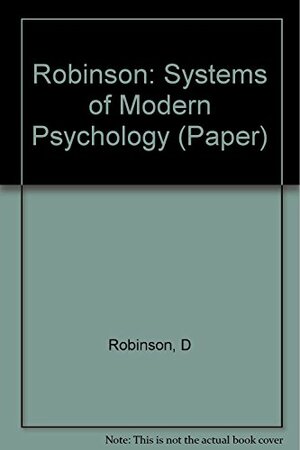 Robinson: Systems of Modern Psychology (Paper)

Robinson, D

Note: This is not the actual book cover